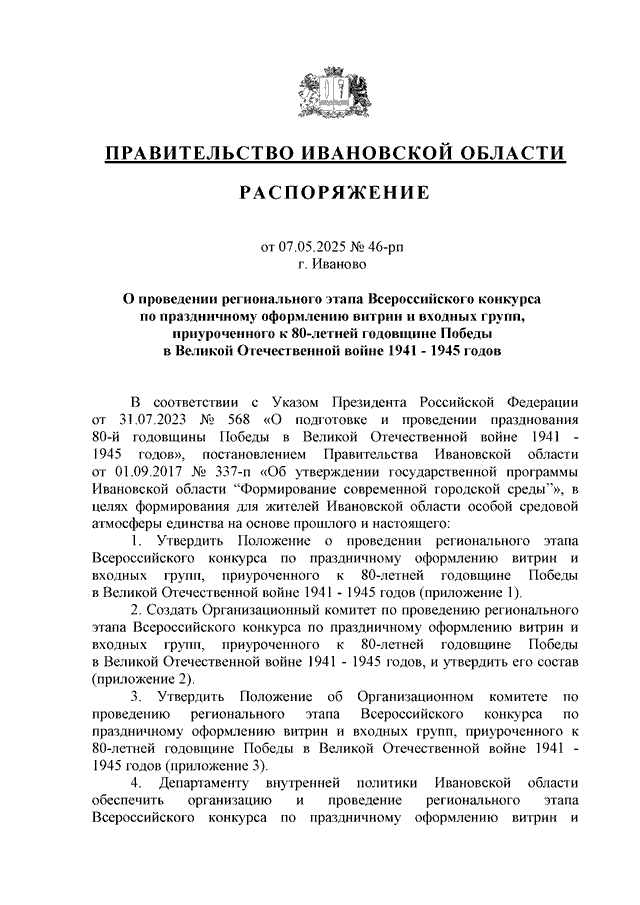 ПРАВИТЕЛЬСТВО ИВАНОВСКОЙ ОБЛАСТИ

РАСПОРЯЖЕНИЕ

от 07.05.2025 № 46-рп
г. Иваново

О проведении регионального этапа Всероссийского конкурса по праздничному оформлению витрин и входных групп, приуроченного к 80-летней годовщине Победы в Великой Отечественной войне 1941 - 1945 годов

В соответствии с Указом Президента Российской Федерации от 31.07.2023 № 568 «О подготовке и проведении празднования 80-й годовщины Победы в Великой Отечественной войне 1941 - 1945 годов», постановлением Правительства Ивановской области от 01.09.2017 № 337-п «Об утверждении государственной программы Ивановской области “Формирование современной городской среды”», в целях формирования для жителей Ивановской области особой средовой атмосферы единства на основе прошлого и настоящего:

1. Утвердить Положение о проведении регионального этапа Всероссийского конкурса по праздничному оформлению витрин и входных групп, приуроченного к 80-летней годовщине Победы в Великой Отечественной войне 1941 - 1945 годов (приложение 1).

2. Создать Организационный комитет по проведению регионального этапа Всероссийского конкурса по праздничному оформлению витрин и входных групп, приуроченного к 80-летней годовщине Победы в Великой Отечественной войне 1941 - 1945 годов, и утвердить его состав (приложение 2).

3. Утвердить Положение об Организационном комитете по проведению регионального этапа Всероссийского конкурса по праздничному оформлению витрин и входных групп, приуроченного к 80-летней годовщине Победы в Великой Отечественной войне 1941 - 1945 годов (приложение 3).

4. Департаменту внутренней политики Ивановской области обеспечить организацию и проведение регионального этапа Всероссийского конкурса по праздничному оформлению витрин и